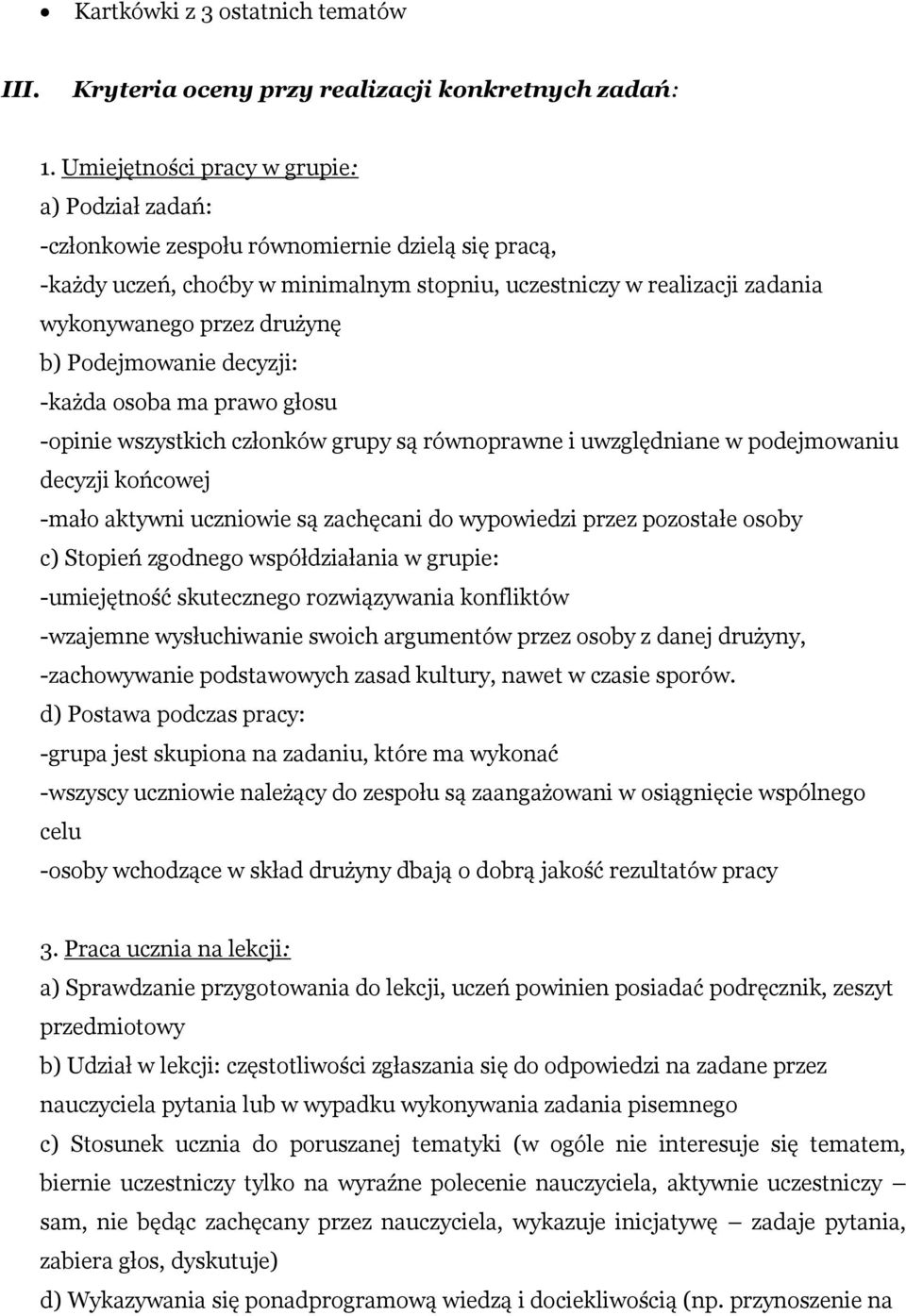 • Kartkówki z 3 ostatnich tematów

III. Kryteria oceny przy realizacji konkretnych zadań:

1. Umiejętności pracy w grupie:
a) Podział zadań:
-członkowie zespołu równomiernie dzielą się pracą,
-każdy uczeń, choćby w minimalnym stopniu, uczestniczy w realizacji zadania wykonywanego przez drużynę
b) Podejmowanie decyzji:
-każda osoba ma prawo głosu
-opinie wszystkich członków grupy są równoprawne i uwzględniane w podejmowaniu decyzji końcowej
-mało aktywni uczniowie są zachęcani do wypowiedzi przez pozostałe osoby
c) Stopień zgodnego współdziałania w grupie:
-umiejętność skutecznego rozwiązywania konfliktów
-wzajemne wysłuchiwanie swoich argumentów przez osoby z danej drużyny,
-zachowywanie podstawowych zasad kultury, nawet w czasie sporów.
d) Postawa podczas pracy:
-grupa jest skupiona na zadaniu, które ma wykonać
-wszyscy uczniowie należący do zespołu są zaangażowani w osiągnięcie wspólnego celu
-osoby wchodzące w skład drużyny dbają o dobrą jakość rezultatów pracy

3. Praca ucznia na lekcji:
a) Sprawdzanie przygotowania do lekcji, uczeń powinien posiadać podręcznik, zeszyt przedmiotowy
b) Udział w lekcji: częstotliwości zgłaszania się do odpowiedzi na zadane przez nauczyciela pytania lub w wypadku wykonywania zadania pisemnego
c) Stosunek ucznia do poruszanej tematyki (w ogóle nie interesuje się tematem, biernie uczestniczy tylko na wyraźne polecenie nauczyciela, aktywnie uczestniczy – sam, nie będąc zachęcany przez nauczyciela, wykazuje inicjatywę – zadaje pytania, zabiera głos, dyskutuje)
d) Wykazywania się ponadprogramową wiedzą i dociekliwością (np. przynoszenie na